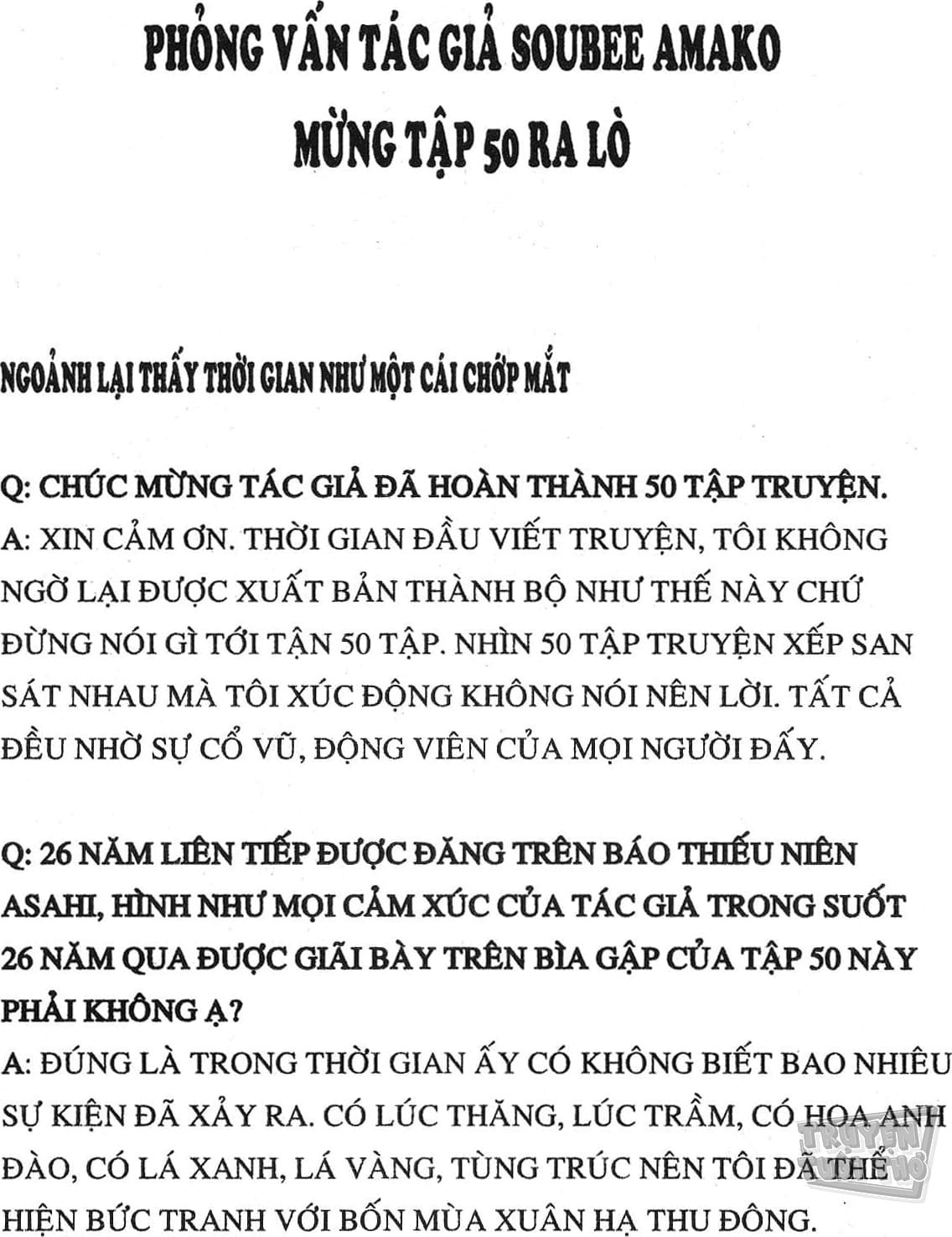 PHỎNG VẤN TÁC GIẢ SOUBEE AMAKO
MỪNG TẬP 50 RA LÒ

NGOẢNH LẠI THẤY THỜI GIAN NHƯ MỘT CÁI CHỚP MẮT

Q: CHÚC MỪNG TÁC GIẢ ĐÃ HOÀN THÀNH 50 TẬP TRUYỆN.
A: XIN CẢM ƠN. THỜI GIAN ĐẦU VIẾT TRUYỆN, TÔI KHÔNG NGỜ LẠI ĐƯỢC XUẤT BẢN THÀNH BỘ NHƯ THẾ NÀY CHỨ ĐỪNG NÓI GÌ TỚI TẬN 50 TẬP. NHÌN 50 TẬP TRUYỆN XẾP SAN SÁT NHAU MÀ TÔI XÚC ĐỘNG KHÔNG NÓI NÊN LỜI. TẤT CẢ ĐỀU NHỜ SỰ CỔ VŨ, ĐỘNG VIÊN CỦA MỌI NGƯỜI ĐẤY.

Q: 26 NĂM LIÊN TIẾP ĐƯỢC ĐĂNG TRÊN BÁO THIẾU NIÊN ASAHI, HÌNH NHƯ MỌI CẢM XÚC CỦA TÁC GIẢ TRONG SUỐT 26 NĂM QUA ĐƯỢC GIÃI BÀY TRÊN BÌA GẬP CỦA TẬP 50 NÀY PHẢI KHÔNG Ạ?
A: ĐÚNG LÀ TRONG THỜI GIAN ẤY CÓ KHÔNG BIẾT BAO NHIÊU SỰ KIỆN ĐÃ XẢY RA. CÓ LÚC THĂNG, LÚC TRẦM, CÓ HOA ANH ĐÀO, CÓ LÁ XANH, LÁ VÀNG, TÙNG TRÚC NÊN TÔI ĐÃ THỂ HIỆN BỨC TRANH VỚI BỐN MÙA XUÂN HẠ THU ĐÔNG.

TRUYỆN